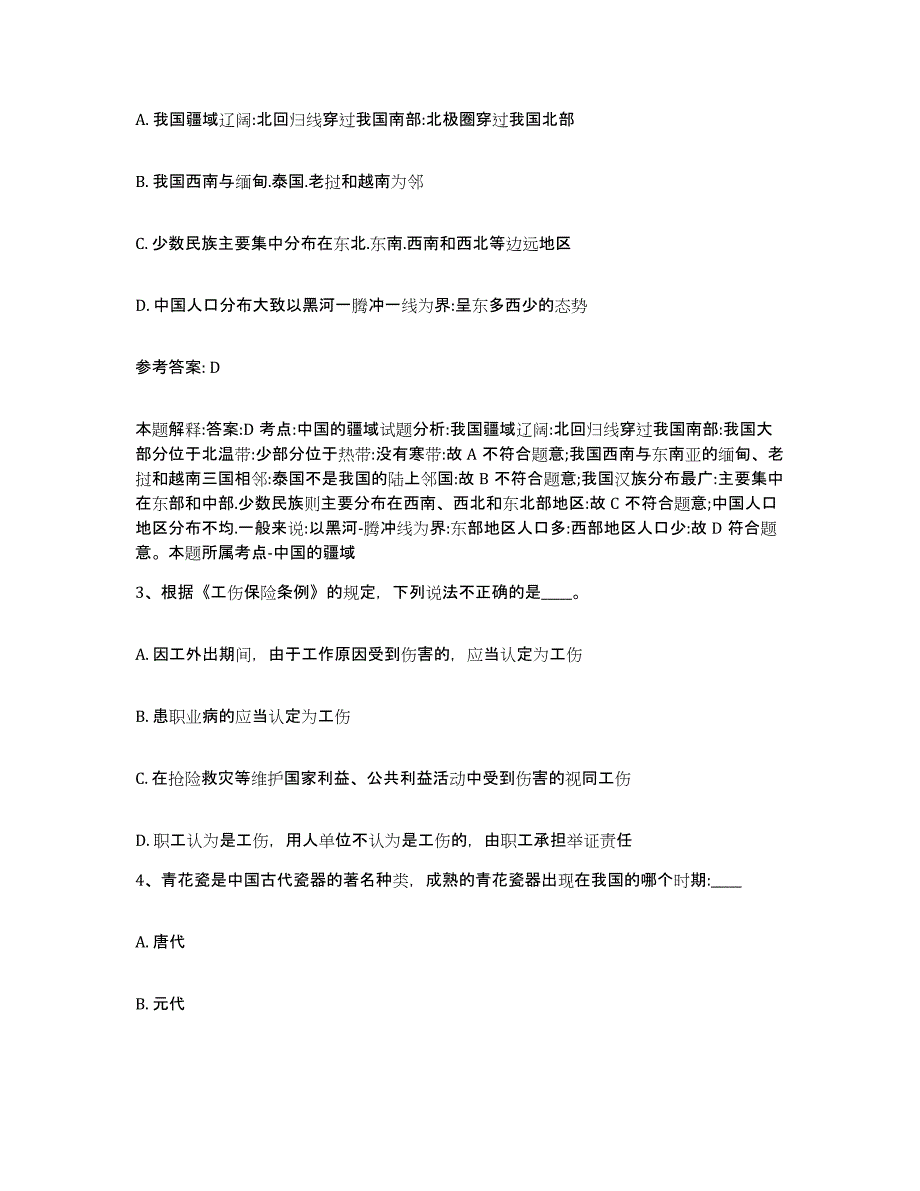 A. 我国疆域辽阔:北回归线穿过我国南部:北极圈穿过我国北部

B. 我国西南与缅甸.泰国.老挝和越南为邻

C. 少数民族主要集中分布在东北.东南.西南和西北等边远地区

D. 中国人口分布大致以黑河一腾冲一线为界:呈东多西少的态势

参考答案: D

本题解释:答案:D 考点:中国的疆域试题分析:我国疆域辽阔:北回归线穿过我国南部:我国大部分位于北温带:少部分位于热带:没有寒带:故 A 不符合题意;我国西南与东南亚的缅甸、老挝和越南三国相邻:泰国不是我国的陆上邻国:故 B 不符合题意;我国汉族分布最广:主要集中在东部和中部.少数民族则主要分布在西南、西北和东北部地区:故 C 不符合题意;中国人口地区分布不均.一般来说:以黑河-腾冲线为界:东部地区人口多:西部地区人口少:故 D 符合题意。本题所属考点-中国的疆域

3、根据《工伤保险条例》的规定，下列说法不正确的是____。

A. 因工外出期间，由于工作原因受到伤害的，应当认定为工伤

B. 患职业病的应当认定为工伤

C. 在抢险救灾等维护国家利益、公共利益活动中受到伤害的视同工伤

D. 职工认为是工伤，用人单位不认为是工伤的，由职工承担举证责任

4、青花瓷是中国古代瓷器的著名种类，成熟的青花瓷器出现在我国的哪个时期:____

A. 唐代

B. 元代